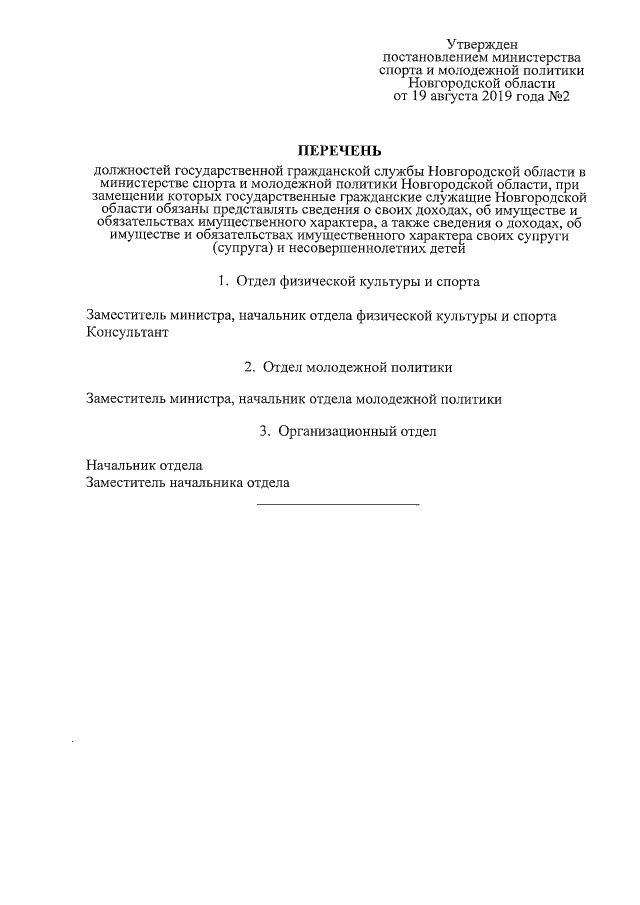 Утвержден
постановлением министерства
спорта и молодежной политики
Новгородской области
от 19 августа 2019 года №2

ПЕРЕЧЕНЬ

должностей государственной гражданской службы Новгородской области в министерстве спорта и молодежной политики Новгородской области, при замещении которых государственные гражданские служащие Новгородской области обязаны представлять сведения о своих доходах, об имуществе и обязательствах имущественного характера, а также сведения о доходах, об имуществе и обязательствах имущественного характера своих супруги (супруга) и несовершеннолетних детей

1. Отдел физической культуры и спорта

Заместитель министра, начальник отдела физической культуры и спорта
Консультант

2. Отдел молодежной политики

Заместитель министра, начальник отдела молодежной политики

3. Организационный отдел

Начальник отдела
Заместитель начальника отдела